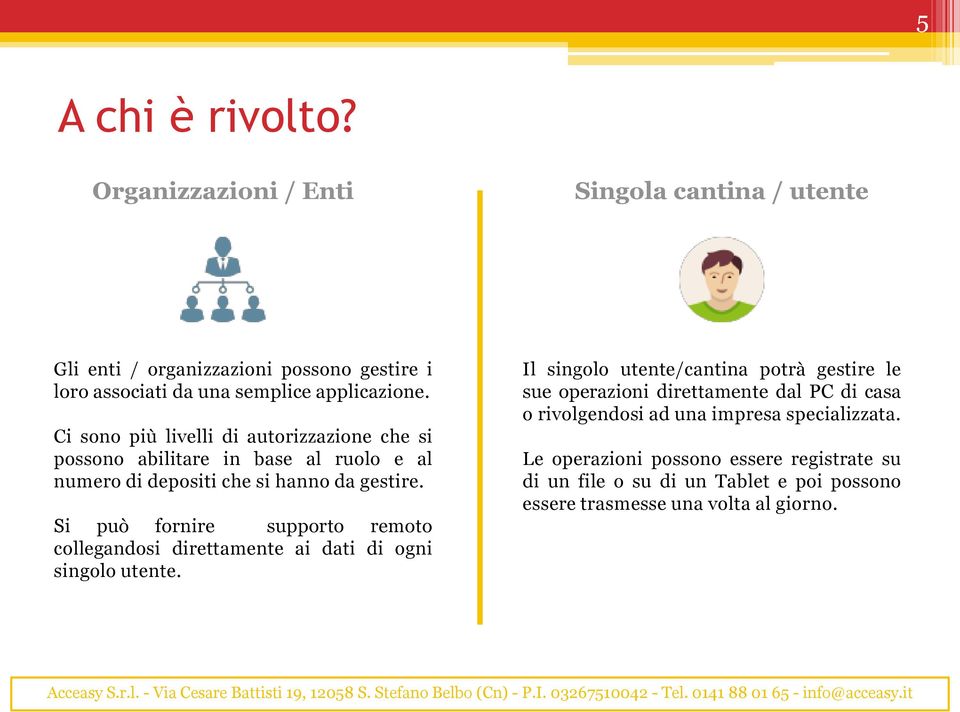 5

A chi è rivolto?

Organizzazioni / Enti

Gli enti / organizzazioni possono gestire i loro associati da una semplice applicazione.

Ci sono più livelli di autorizzazione che si possono abilitare in base al ruolo e al numero di depositi che si hanno da gestire.

Si può fornire supporto remoto collegandosi direttamente ai dati di ogni singolo utente.

Singola cantina / utente

Il singolo utente/cantina potrà gestire le sue operazioni direttamente dal PC di casa o rivolgendosi ad una impresa specializzata.

Le operazioni possono essere registrate su di un file o su di un Tablet e poi possono essere trasmesse una volta al giorno.

Acceasy S.r.l. - Via Cesare Battisti 19, 12058 S. Stefano Belbo (Cn) - P.I. 03267510042 - Tel. 0141 88 01 65 - info@acceasy.it